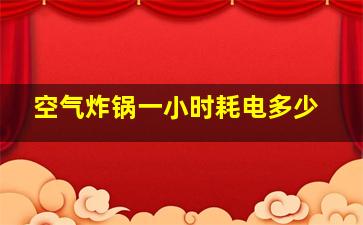 空气炸锅一小时耗电多少